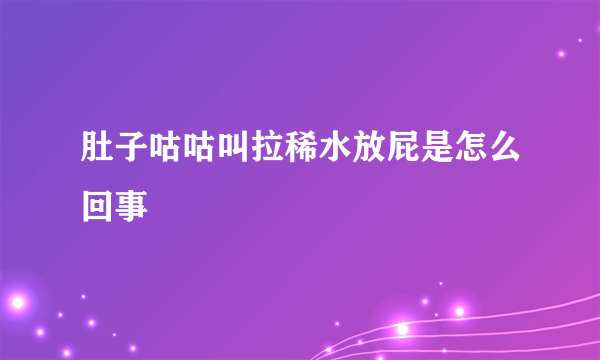 肚子咕咕叫拉稀水放屁是怎么回事